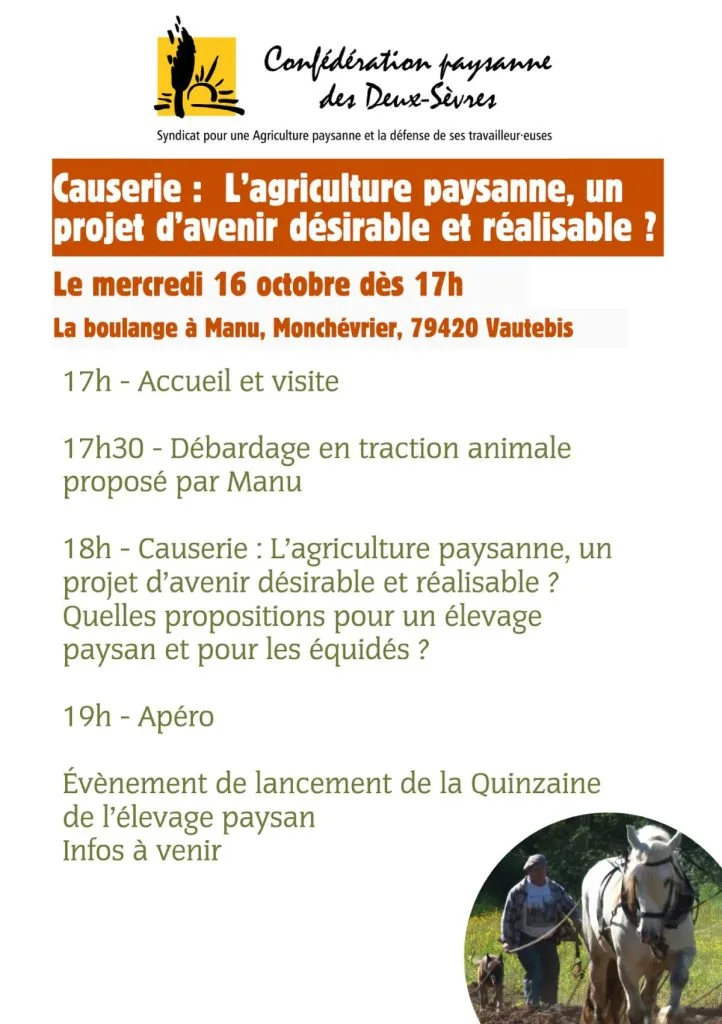 Confédération paysanne des Deux-Sèvres

Syndicat pour une Agriculture paysanne et la défense de ses travailleur·euses

Causerie : L'agriculture paysanne, un projet d'avenir désirable et réalisable ?

Le mercredi 16 octobre dès 17h

La boulange à Manu, Monchévrier, 79420 Vautebis

17h - Accueil et visite

17h30 - Débardage en traction animale proposé par Manu

18h - Causerie : L'agriculture paysanne, un projet d'avenir désirable et réalisable ? Quelles propositions pour un élevage paysan et pour les équidés ?

19h - Apéro

Évènement de lancement de la Quinzaine de l'élevage paysan
Infos à venir